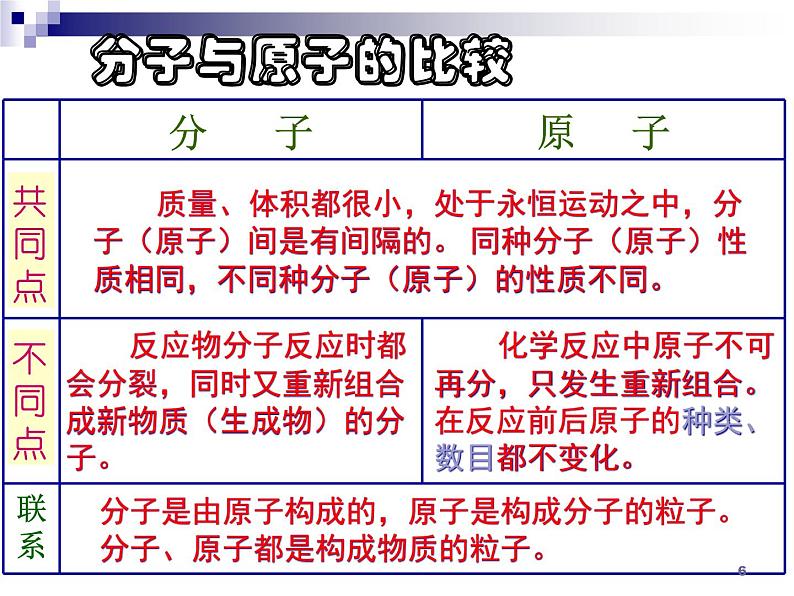 分子与原子的比较

| | 分　子 | 原　子 |
|---|---|---|
| 共同点 | 质量、体积都很小，处于永恒运动之中，分子（原子）间是有间隔的。同种分子（原子）性质相同，不同种分子（原子）的性质不同。 | |
| 不同点 | 反应物分子反应时都会分裂，同时又重新组合成新物质（生成物）的分子。 | 化学反应中原子不可再分，只发生重新组合。在反应前后原子的种类、数目都不变化。 |
| 联系 | 分子是由原子构成的，原子是构成分子的粒子。分子、原子都是构成物质的粒子。 | |

6